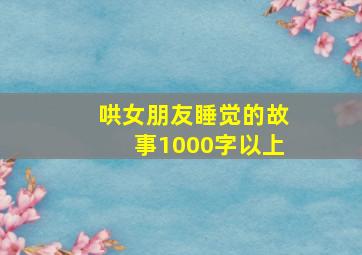 哄女朋友睡觉的故事1000字以上